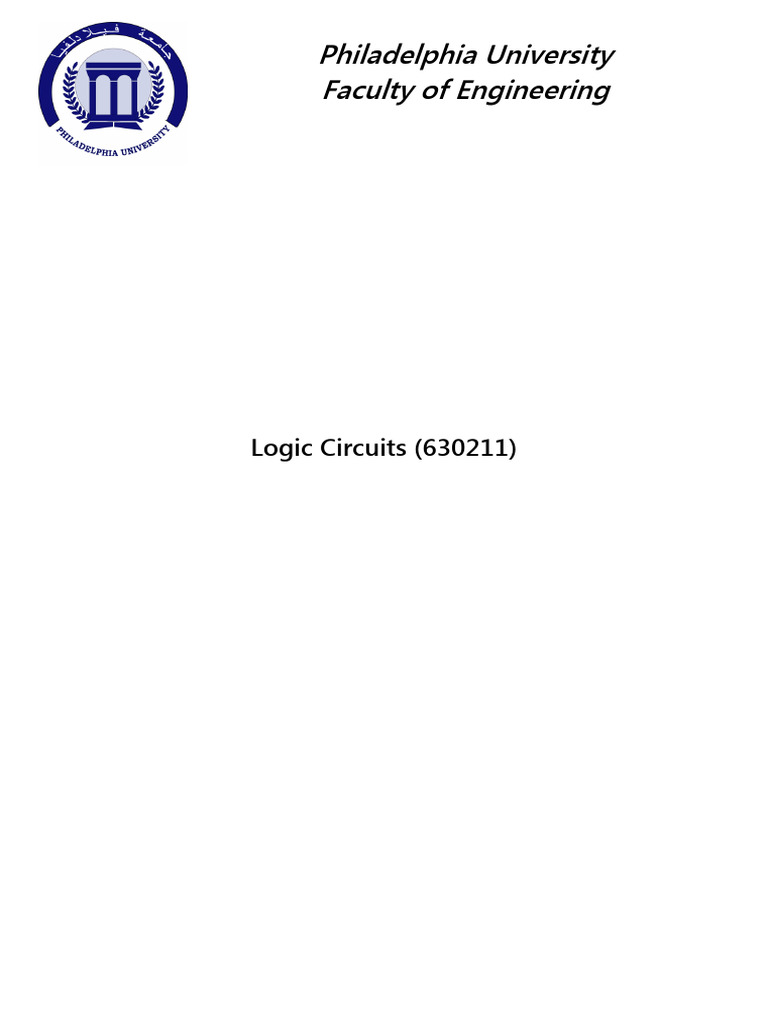 جامعة فيلادلفيا
PHILADELPHIA UNIVERSITY

Philadelphia University
Faculty of Engineering

Logic Circuits (630211)